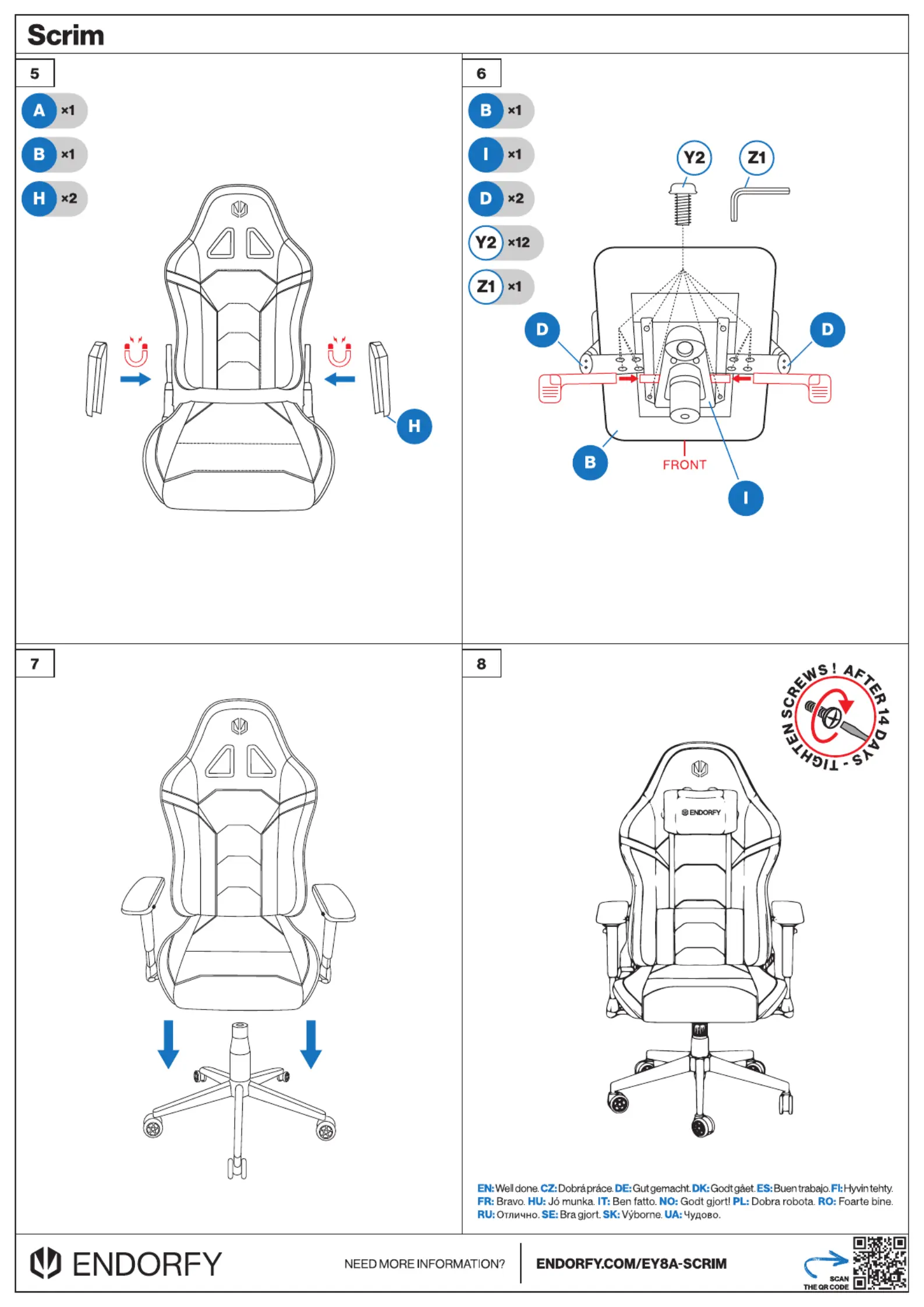 Scrim

5

A ×1
B ×1
H ×2

H

6

B ×1
I ×1
D ×2
Y2 ×12
Z1 ×1

Y2
Z1
D
D
B
FRONT
I

7

8

TIGHTEN SCREWS! AFTER 14 DAYS -

ENDORFY

EN: Well done. CZ: Dobrá práce. DE: Gut gemacht. DK: Godt gået. ES: Buen trabajo. FI: Hyvin tehty. FR: Bravo. HU: Jó munka. IT: Ben fatto. NO: Godt gjort! PL: Dobra robota. RO: Foarte bine. RU: Отлично. SE: Bra gjort. SK: Výborne. UA: Чудово.

ENDORFY

NEED MORE INFORMATION?

ENDORFY.COM/EY8A-SCRIM

SCAN THE QR CODE